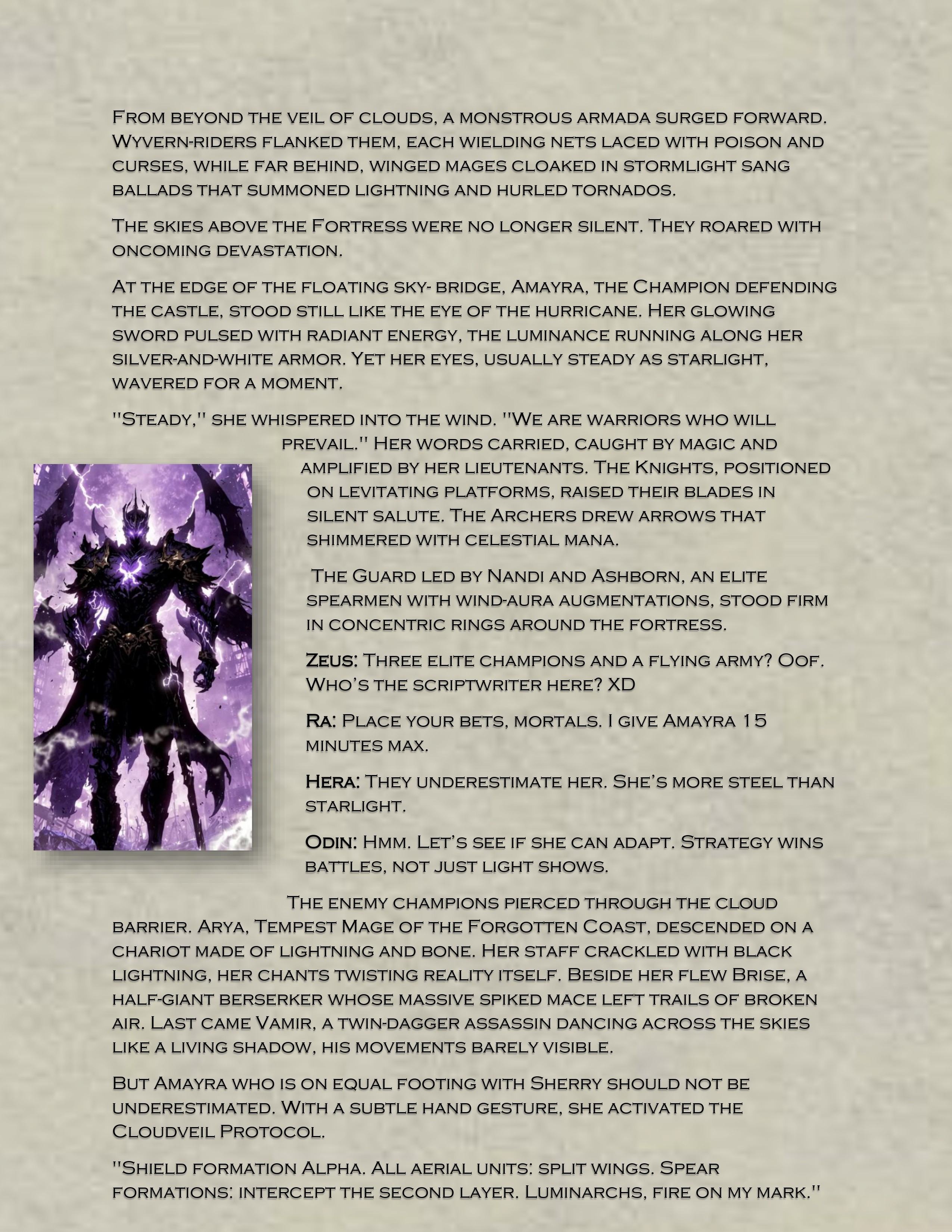 From beyond the veil of clouds, a monstrous armada surged forward. Wyvern-riders flanked them, each wielding nets laced with poison and curses, while far behind, winged mages cloaked in stormlight sang ballads that summoned lightning and hurled tornados.

The skies above the Fortress were no longer silent. They roared with oncoming devastation.

At the edge of the floating sky- bridge, Amayra, the Champion defending the castle, stood still like the eye of the hurricane. Her glowing sword pulsed with radiant energy, the luminance running along her silver-and-white armor. Yet her eyes, usually steady as starlight, wavered for a moment.

"Steady," she whispered into the wind. "We are warriors who will prevail." Her words carried, caught by magic and amplified by her lieutenants. The Knights, positioned on levitating platforms, raised their blades in silent salute. The Archers drew arrows that shimmered with celestial mana.

The Guard led by Nandi and Ashborn, an elite spearmen with wind-aura augmentations, stood firm in concentric rings around the fortress.

Zeus: Three elite champions and a flying army? Oof. Who's the scriptwriter here? XD

Ra: Place your bets, mortals. I give Amayra 15 minutes max.

Hera: They underestimate her. She's more steel than starlight.

Odin: Hmm. Let's see if she can adapt. Strategy wins battles, not just light shows.

The enemy champions pierced through the cloud barrier. Arya, Tempest Mage of the Forgotten Coast, descended on a chariot made of lightning and bone. Her staff crackled with black lightning, her chants twisting reality itself. Beside her flew Brise, a half-giant berserker whose massive spiked mace left trails of broken air. Last came Vamir, a twin-dagger assassin dancing across the skies like a living shadow, his movements barely visible.

But Amayra who is on equal footing with Sherry should not be underestimated. With a subtle hand gesture, she activated the Cloudveil Protocol.

"Shield formation Alpha. All aerial units: split wings. Spear formations: intercept the second layer. Luminarchs, fire on my mark."